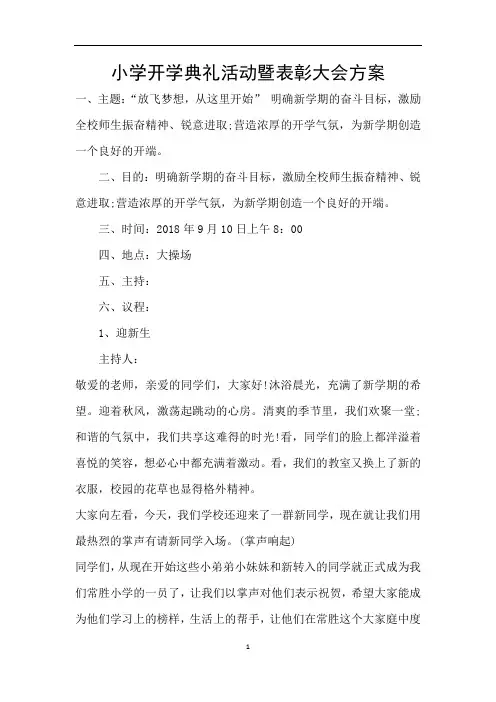 小学开学典礼活动暨表彰大会方案

一、主题:“放飞梦想，从这里开始” 明确新学期的奋斗目标，激励全校师生振奋精神、锐意进取;营造浓厚的开学气氛，为新学期创造一个良好的开端。

二、目的：明确新学期的奋斗目标，激励全校师生振奋精神、锐意进取;营造浓厚的开学气氛，为新学期创造一个良好的开端。

三、时间：2018 年 9 月 10 日上午 8：00

四、地点：大操场

五、主持：

六、议程：

1、迎新生

主持人：

敬爱的老师，亲爱的同学们，大家好!沐浴晨光，充满了新学期的希望。迎着秋风，激荡起跳动的心房。清爽的季节里，我们欢聚一堂;和谐的气氛中，我们共享这难得的时光!看，同学们的脸上都洋溢着喜悦的笑容，想必心中都充满着激动。看，我们的教室又换上了新的衣服，校园的花草也显得格外精神。

大家向左看，今天，我们学校还迎来了一群新同学，现在就让我们用最热烈的掌声有请新同学入场。(掌声响起)

同学们，从现在开始这些小弟弟小妹妹和新转入的同学就正式成为我们常胜小学的一员了，让我们以掌声对他们表示祝贺，希望大家能成为他们学习上的榜样，生活上的帮手，让他们在常胜这个大家庭中度

1